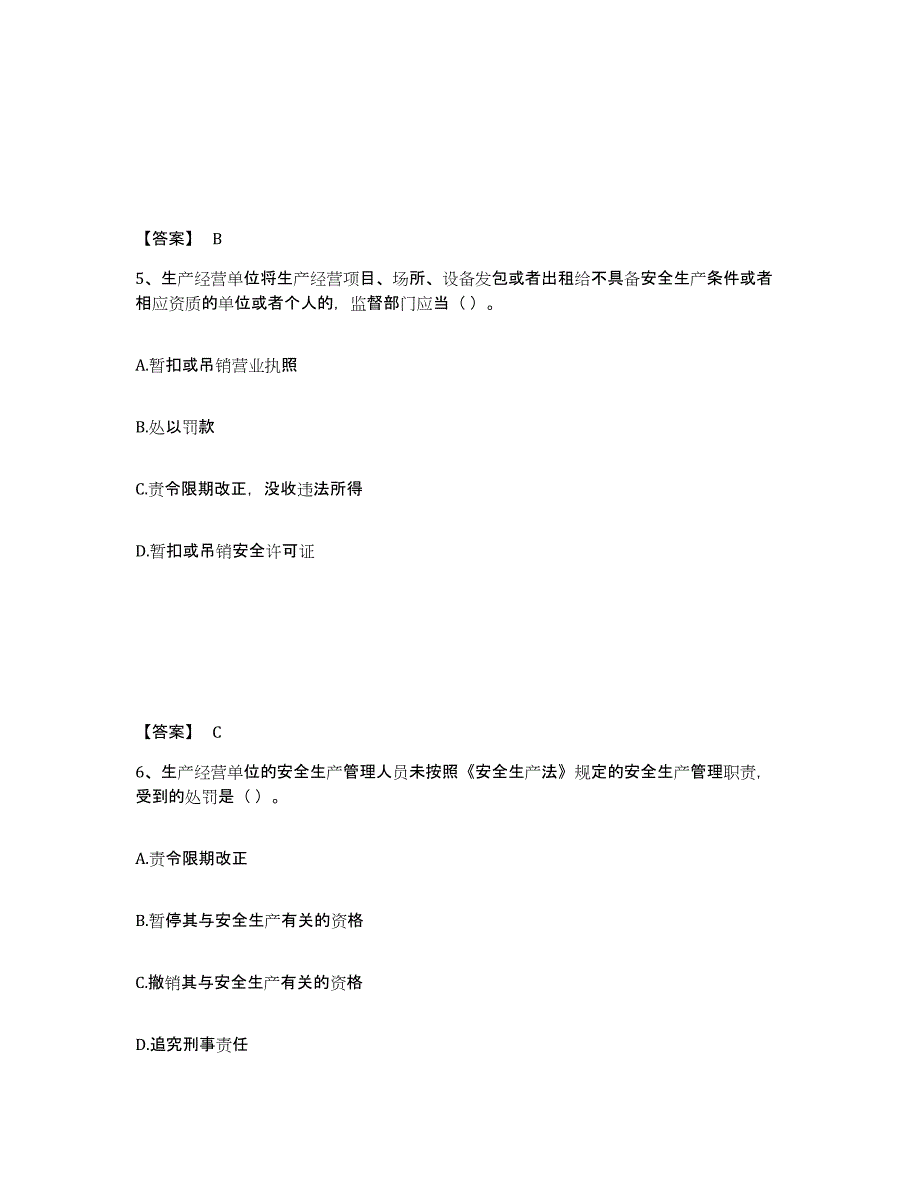 【答案】 B

5、生产经营单位将生产经营项目、场所、设备发包或者出租给不具备安全生产条件或者相应资质的单位或者个人的，监督部门应当（ ）。

A.暂扣或吊销营业执照

B.处以罚款

C.责令限期改正，没收违法所得

D.暂扣或吊销安全许可证

【答案】 C

6、生产经营单位的安全生产管理人员未按照《安全生产法》规定的安全生产管理职责，受到的处罚是（ ）。

A.责令限期改正

B.暂停其与安全生产有关的资格

C.撤销其与安全生产有关的资格

D.追究刑事责任